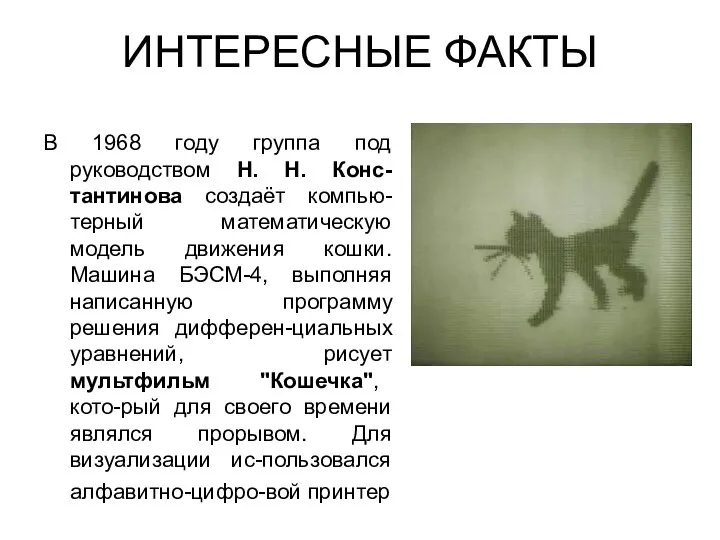 ИНТЕРЕСНЫЕ ФАКТЫ

В 1968 году группа под руководством Н. Н. Константинова создаёт компьютерный математическую модель движения кошки. Машина БЭСМ-4, выполняя написанную программу решения дифферен-циальных уравнений, рисует мультфильм "Кошечка", кото-рый для своего времени являлся прорывом. Для визуализации ис-пользовался алфавитно-цифро-вой принтер